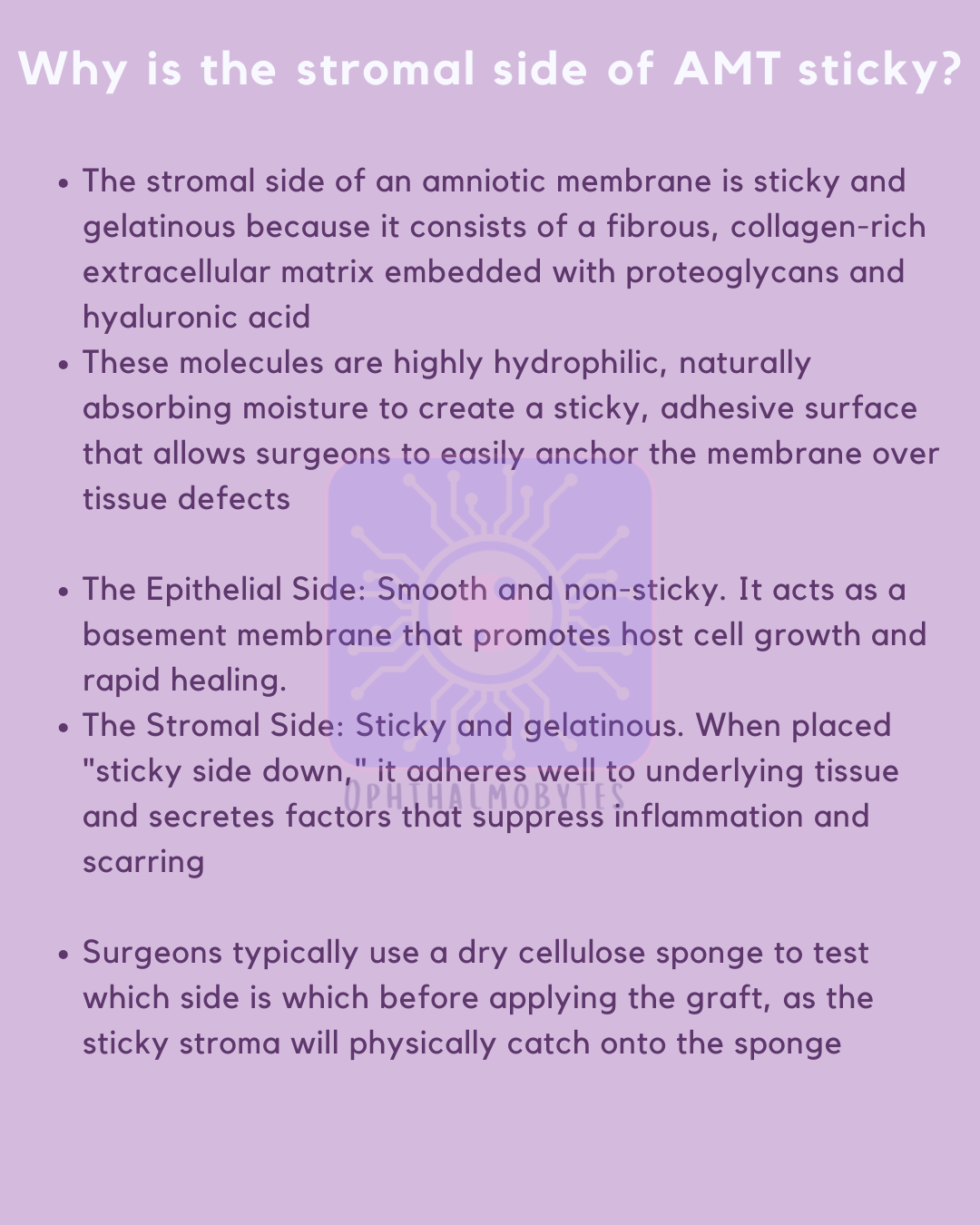 Why is the stromal side of AMT sticky?

• The stromal side of an amniotic membrane is sticky and gelatinous because it consists of a fibrous, collagen-rich extracellular matrix embedded with proteoglycans and hyaluronic acid
• These molecules are highly hydrophilic, naturally absorbing moisture to create a sticky, adhesive surface that allows surgeons to easily anchor the membrane over tissue defects

• The Epithelial Side: Smooth and non-sticky. It acts as a basement membrane that promotes host cell growth and rapid healing.
• The Stromal Side: Sticky and gelatinous. When placed "sticky side down," it adheres well to underlying tissue and secretes factors that suppress inflammation and scarring

• Surgeons typically use a dry cellulose sponge to test which side is which before applying the graft, as the sticky stroma will physically catch onto the sponge

OPHTHALMOBYTES